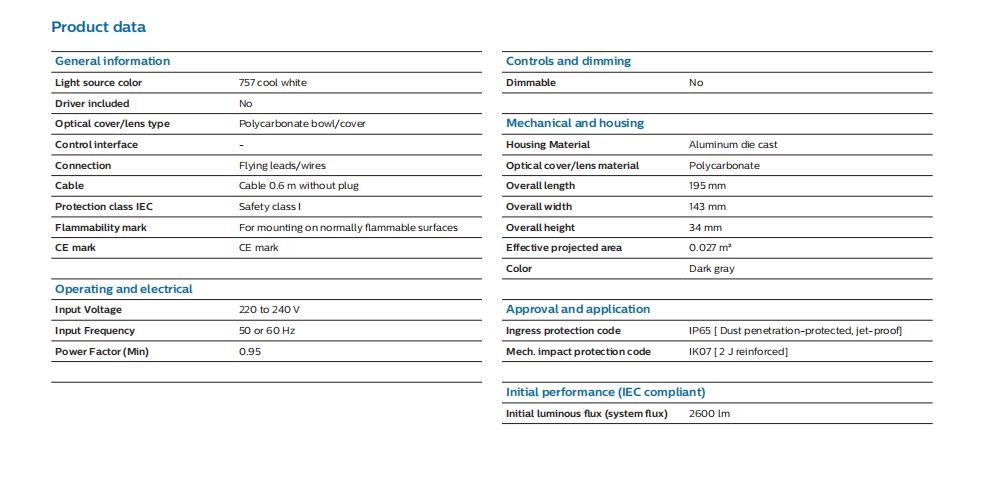 Product data

General information

| | |
|---|---|
| Light source color | 757 cool white |
| Driver included | No |
| Optical cover/lens type | Polycarbonate bowl/cover |
| Control interface | - |
| Connection | Flying leads/wires |
| Cable | Cable 0.6 m without plug |
| Protection class IEC | Safety class I |
| Flammability mark | For mounting on normally flammable surfaces |
| CE mark | CE mark |

Operating and electrical

| | |
|---|---|
| Input Voltage | 220 to 240 V |
| Input Frequency | 50 or 60 Hz |
| Power Factor (Min) | 0.95 |

Controls and dimming

| | |
|---|---|
| Dimmable | No |

Mechanical and housing

| | |
|---|---|
| Housing Material | Aluminum die cast |
| Optical cover/lens material | Polycarbonate |
| Overall length | 195 mm |
| Overall width | 143 mm |
| Overall height | 34 mm |
| Effective projected area | 0.027 m² |
| Color | Dark gray |

Approval and application

| | |
|---|---|
| Ingress protection code | IP65 [ Dust penetration-protected, jet-proof] |
| Mech. impact protection code | IK07 [ 2 J reinforced] |

Initial performance (IEC compliant)

| | |
|---|---|
| Initial luminous flux (system flux) | 2600 lm |